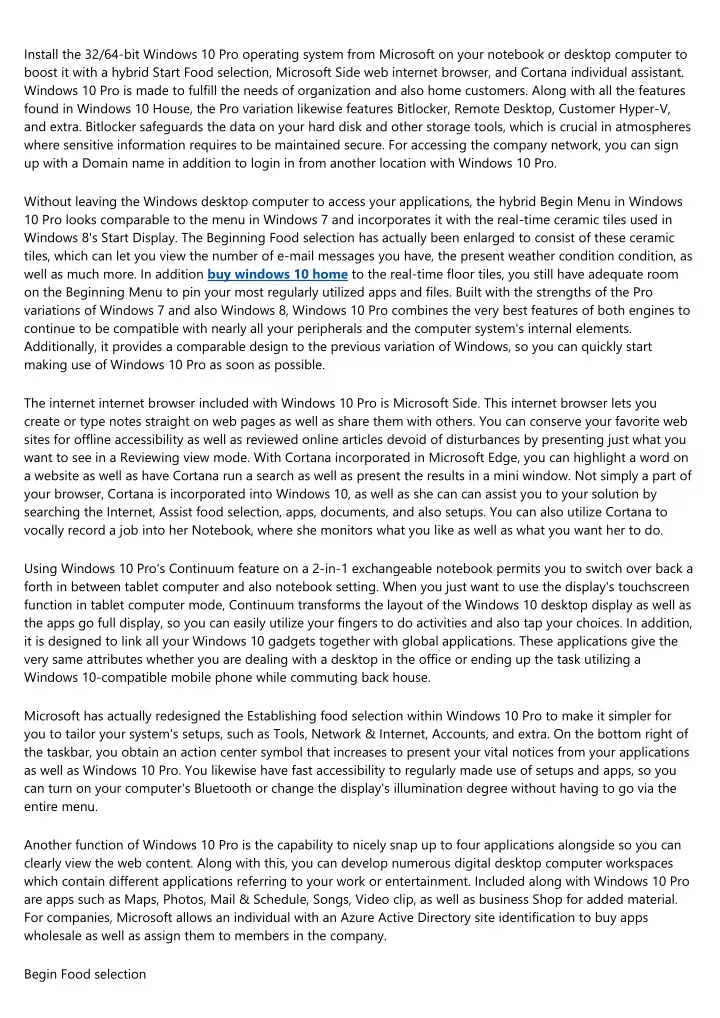 Install the 32/64-bit Windows 10 Pro operating system from Microsoft on your notebook or desktop computer to boost it with a hybrid Start Food selection, Microsoft Side web internet browser, and Cortana individual assistant. Windows 10 Pro is made to fulfill the needs of organization and also home customers. Along with all the features found in Windows 10 House, the Pro variation likewise features Bitlocker, Remote Desktop, Customer Hyper-V, and extra. Bitlocker safeguards the data on your hard disk and other storage tools, which is crucial in atmospheres where sensitive information requires to be maintained secure. For accessing the company network, you can sign up with a Domain name in addition to login in from another location with Windows 10 Pro.

Without leaving the Windows desktop computer to access your applications, the hybrid Begin Menu in Windows 10 Pro looks comparable to the menu in Windows 7 and incorporates it with the real-time ceramic tiles used in Windows 8's Start Display. The Beginning Food selection has actually been enlarged to consist of these ceramic tiles, which can let you view the number of e-mail messages you have, the present weather condition condition, as well as much more. In addition buy windows 10 home to the real-time floor tiles, you still have adequate room on the Beginning Menu to pin your most regularly utilized apps and files. Built with the strengths of the Pro variations of Windows 7 and also Windows 8, Windows 10 Pro combines the very best features of both engines to continue to be compatible with nearly all your peripherals and the computer system's internal elements. Additionally, it provides a comparable design to the previous variation of Windows, so you can quickly start making use of Windows 10 Pro as soon as possible.

The internet internet browser included with Windows 10 Pro is Microsoft Side. This internet browser lets you create or type notes straight on web pages as well as share them with others. You can conserve your favorite web sites for offline accessibility as well as reviewed online articles devoid of disturbances by presenting just what you want to see in a Reviewing view mode. With Cortana incorporated in Microsoft Edge, you can highlight a word on a website as well as have Cortana run a search as well as present the results in a mini window. Not simply a part of your browser, Cortana is incorporated into Windows 10, as well as she can can assist you to your solution by searching the Internet, Assist food selection, apps, documents, and also setups. You can also utilize Cortana to vocally record a job into her Notebook, where she monitors what you like as well as what you want her to do.

Using Windows 10 Pro's Continuum feature on a 2-in-1 exchangeable notebook permits you to switch over back a forth in between tablet computer and also notebook setting. When you just want to use the display's touchscreen function in tablet computer mode, Continuum transforms the layout of the Windows 10 desktop display as well as the apps go full display, so you can easily utilize your fingers to do activities and also tap your choices. In addition, it is designed to link all your Windows 10 gadgets together with global applications. These applications give the very same attributes whether you are dealing with a desktop in the office or ending up the task utilizing a Windows 10-compatible mobile phone while commuting back house.

Microsoft has actually redesigned the Establishing food selection within Windows 10 Pro to make it simpler for you to tailor your system's setups, such as Tools, Network & Internet, Accounts, and extra. On the bottom right of the taskbar, you obtain an action center symbol that increases to present your vital notices from your applications as well as Windows 10 Pro. You likewise have fast accessibility to regularly made use of setups and apps, so you can turn on your computer's Bluetooth or change the display's illumination degree without having to go via the entire menu.

Another function of Windows 10 Pro is the capability to nicely snap up to four applications alongside so you can clearly view the web content. Along with this, you can develop numerous digital desktop computer workspaces which contain different applications referring to your work or entertainment. Included along with Windows 10 Pro are apps such as Maps, Photos, Mail & Schedule, Songs, Video clip, as well as business Shop for added material. For companies, Microsoft allows an individual with an Azure Active Directory site identification to buy apps wholesale as well as assign them to members in the company.

Begin Food selection